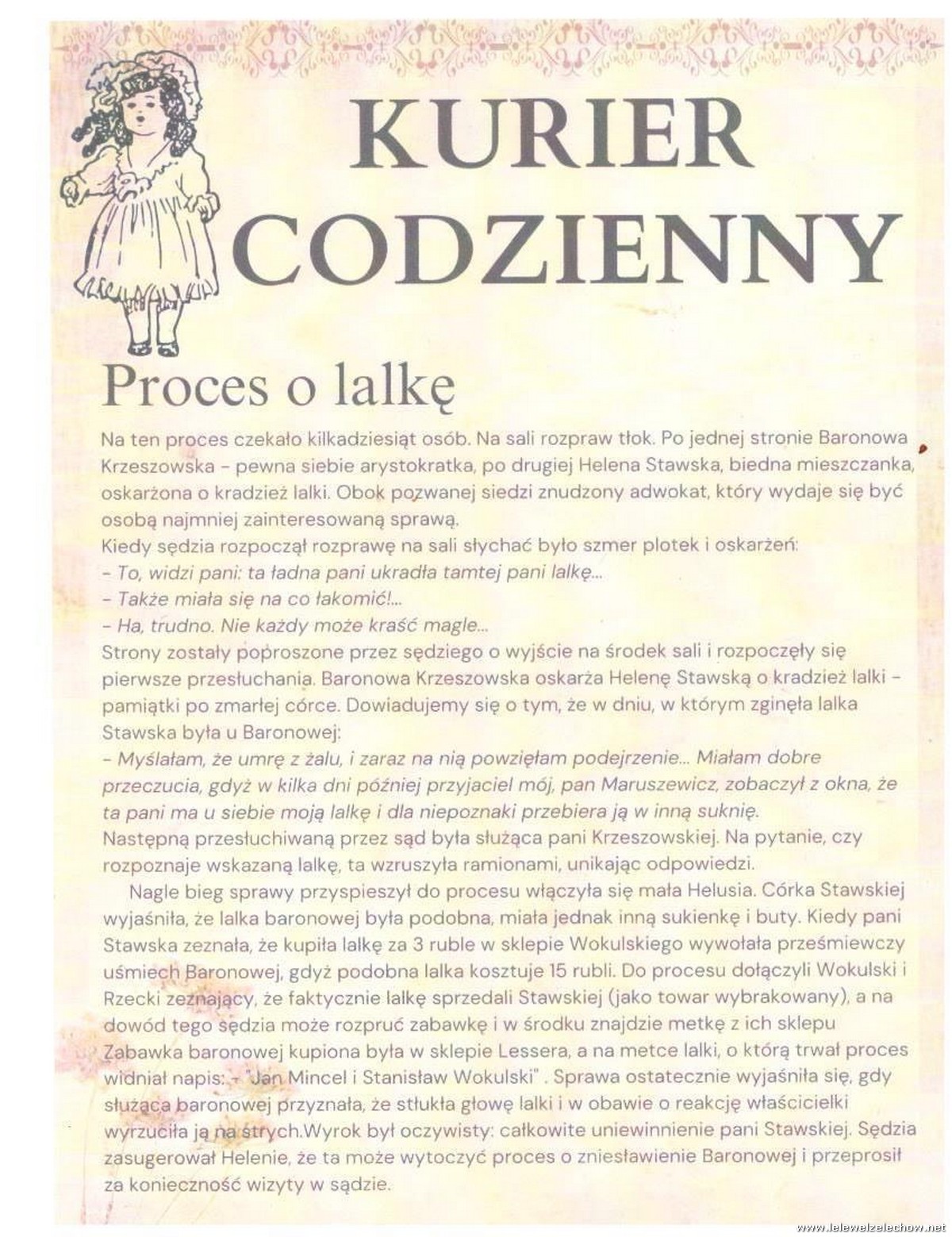 KURIER CODZIENNY

Proces o lalkę

Na ten proces czekało kilkadziesiąt osób. Na sali rozpraw tłok. Po jednej stronie Baronowa Krzeszowska - pewna siebie arystokratka, po drugiej Helena Stawska, biedna mieszczanka, oskarżona o kradzież lalki. Obok pozwanej siedzi znudzony adwokat, który wydaje się być osobą najmniej zainteresowaną sprawą.
Kiedy sędzia rozpoczął rozprawę na sali słychać było szmer plotek i oskarżeń:
- To, widzi pani: ta ładna pani ukradła tamtej pani lalkę...
- Także miała się na co łakomić!...
- Ha, trudno. Nie każdy może kraść magle...
Strony zostały poproszone przez sędziego o wyjście na środek sali i rozpoczęły się pierwsze przesłuchania. Baronowa Krzeszowska oskarża Helenę Stawską o kradzież lalki - pamiątki po zmarłej córce. Dowiadujemy się o tym, że w dniu, w którym zginęła lalka Stawska była u Baronowej:
- Myślałam, że umrę z żalu, i zaraz na nią powzięłam podejrzenie... Miałam dobre przeczucia, gdyż w kilka dni później przyjaciel mój, pan Maruszewicz, zobaczył z okna, że ta pani ma u siebie moją lalkę i dla niepoznaki przebiera ją w inną suknię.
Następną przesłuchiwaną przez sąd była służąca pani Krzeszowskiej. Na pytanie, czy rozpoznaje wskazaną lalkę, ta wzruszyła ramionami, unikając odpowiedzi.

Nagle bieg sprawy przyspieszył do procesu włączyła się mała Helusia. Córka Stawskiej wyjaśniła, że lalka baronowej była podobna, miała jednak inną sukienkę i buty. Kiedy pani Stawska zeznała, że kupiła lalkę za 3 ruble w sklepie Wokulskiego wywołała prześmiewczy uśmiech Baronowej, gdyż podobna lalka kosztuje 15 rubli. Do procesu dołączyli Wokulski i Rzecki zeznający, że faktycznie lalkę sprzedali Stawskiej (jako towar wybrakowany), a na dowód tego sędzia może rozpruć zabawkę i w środku znajdzie metkę z ich sklepu Zabawka baronowej kupiona była w sklepie Lessera, a na metce lalki, o którą trwał proces widniał napis: - "Jan Mincel i Stanisław Wokulski" . Sprawa ostatecznie wyjaśniła się, gdy służąca baronowej przyznała, że stłukła głowę lalki i w obawie o reakcję właścicielki wyrzuciła ją na strych.Wyrok był oczywisty: całkowite uniewinnienie pani Stawskiej. Sędzia zasugerował Helenie, że ta może wytoczyć proces o zniesławienie Baronowej i przeprosił za konieczność wizyty w sądzie.

www.lelewelzelechow.net